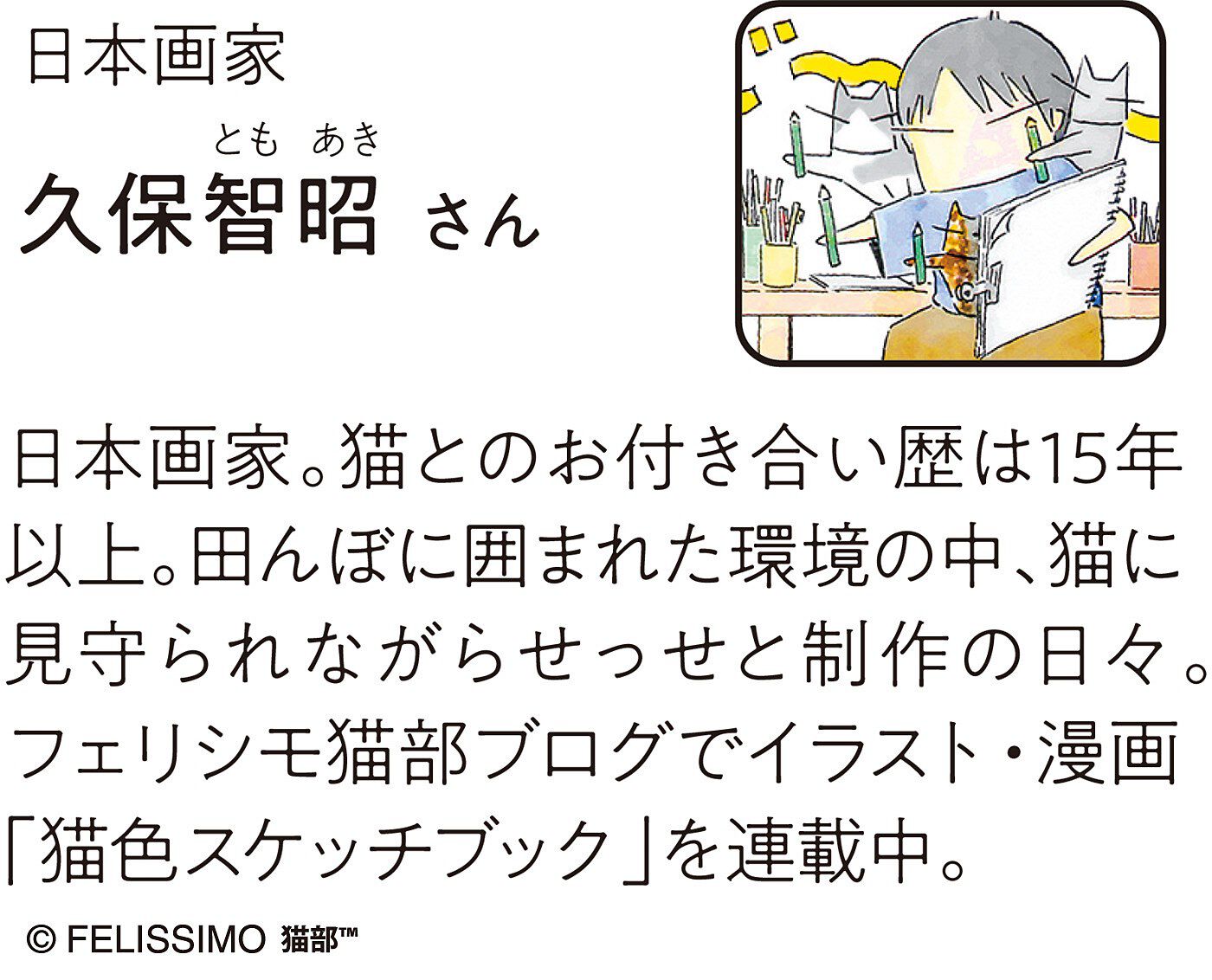 日本画家

とも　あき
久保智昭 さん

日本画家。猫とのお付き合い歴は15年以上。田んぼに囲まれた環境の中、猫に見守られながらせっせと制作の日々。フェリシモ猫部ブログでイラスト・漫画「猫色スケッチブック」を連載中。

© FELISSIMO 猫部™